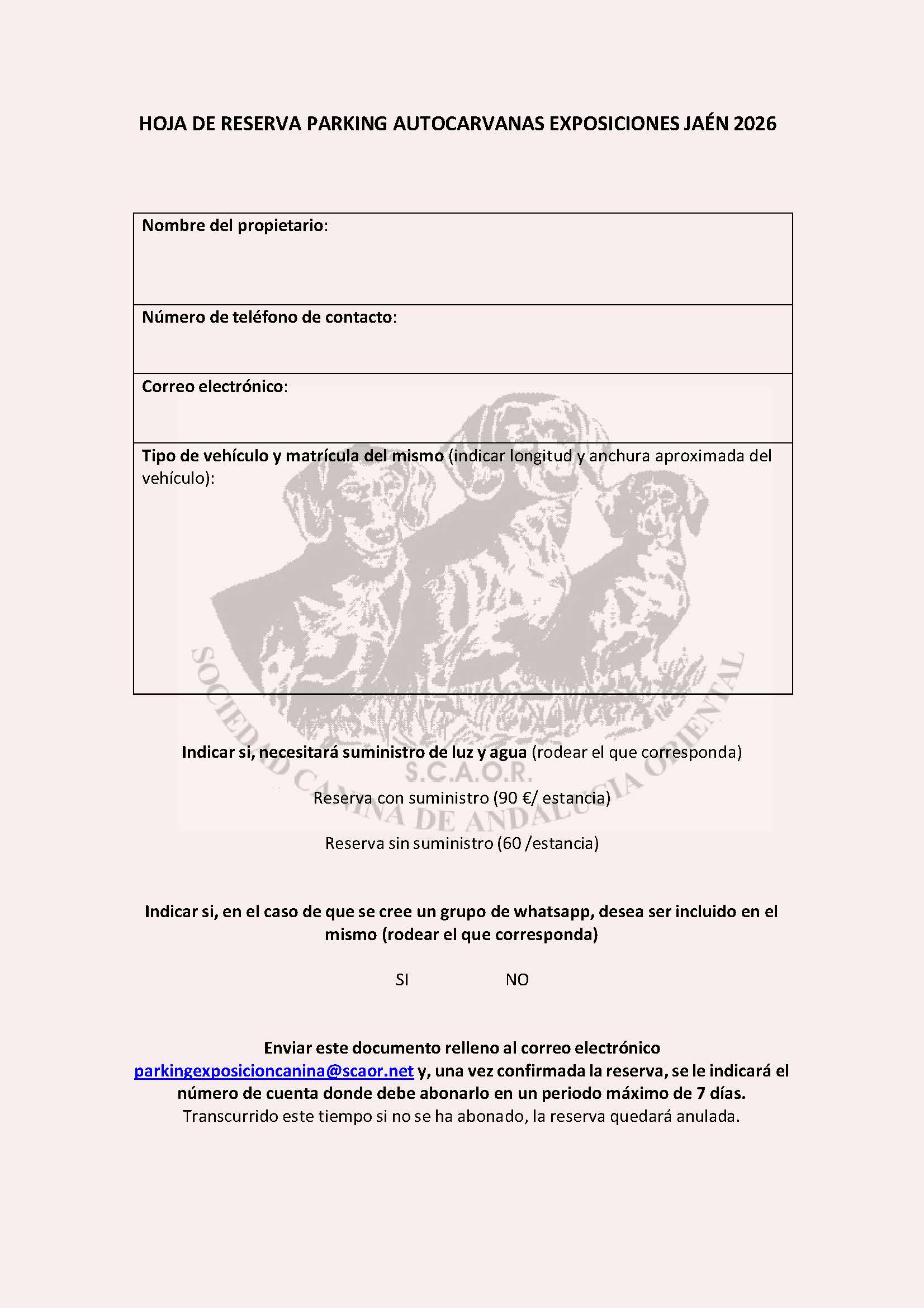 HOJA DE RESERVA PARKING AUTOCARVANAS EXPOSICIONES JAÉN 2026

| Nombre del propietario: |
|---|
| Número de teléfono de contacto: |
| Correo electrónico: |
| Tipo de vehículo y matrícula del mismo (indicar longitud y anchura aproximada del vehículo): |

SOCIEDAD CANINA DE ANDALUCIA ORIENTAL
S.C.A.O.R.

Indicar si, necesitará suministro de luz y agua (rodear el que corresponda)

Reserva con suministro (90 €/ estancia)

Reserva sin suministro (60 /estancia)

Indicar si, en el caso de que se cree un grupo de whatsapp, desea ser incluido en el mismo (rodear el que corresponda)

SI NO

Enviar este documento relleno al correo electrónico parkingexposicioncanina@scaor.net y, una vez confirmada la reserva, se le indicará el número de cuenta donde debe abonarlo en un periodo máximo de 7 días. Transcurrido este tiempo si no se ha abonado, la reserva quedará anulada.